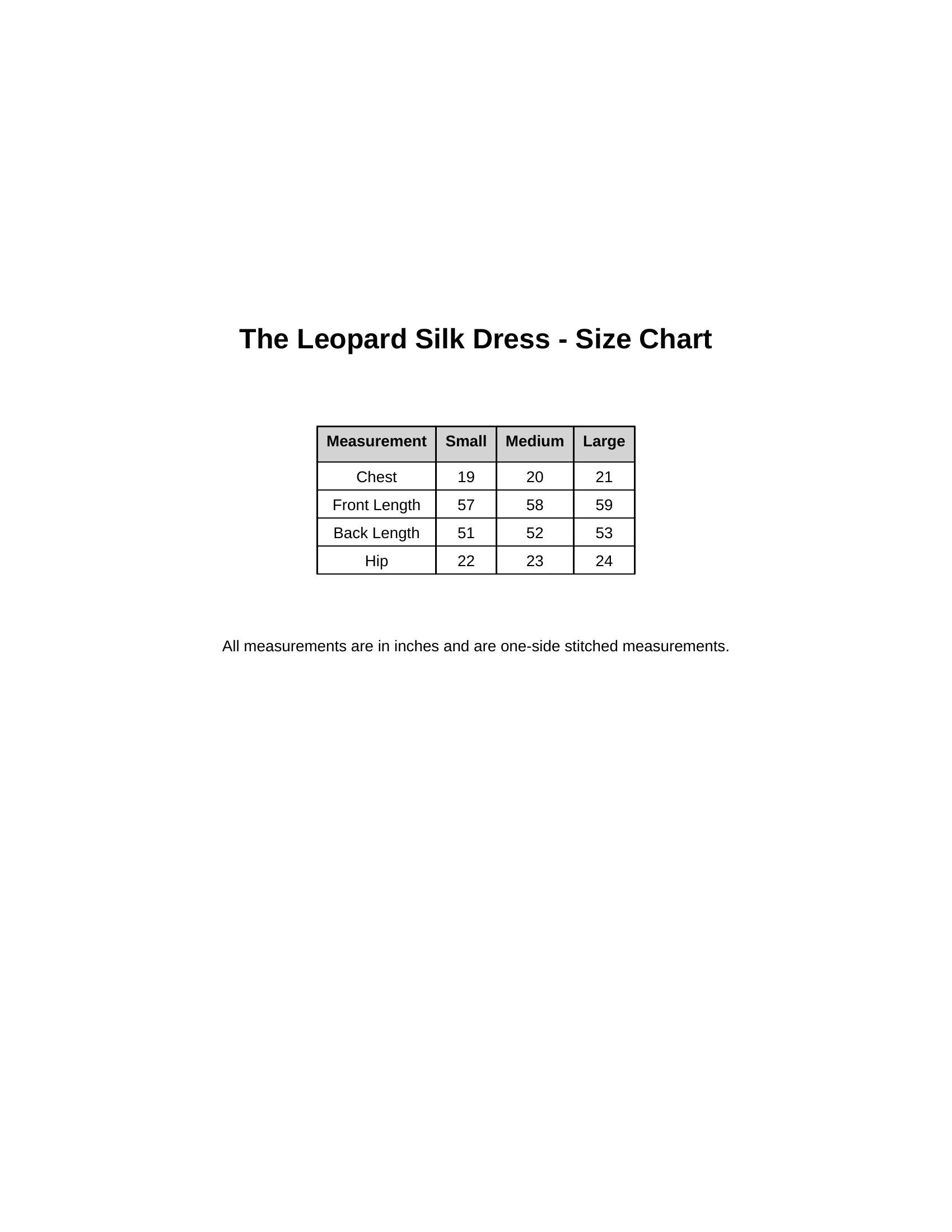 The Leopard Silk Dress - Size Chart

| Measurement | Small | Medium | Large |
|---|---|---|---|
| Chest | 19 | 20 | 21 |
| Front Length | 57 | 58 | 59 |
| Back Length | 51 | 52 | 53 |
| Hip | 22 | 23 | 24 |

All measurements are in inches and are one-side stitched measurements.